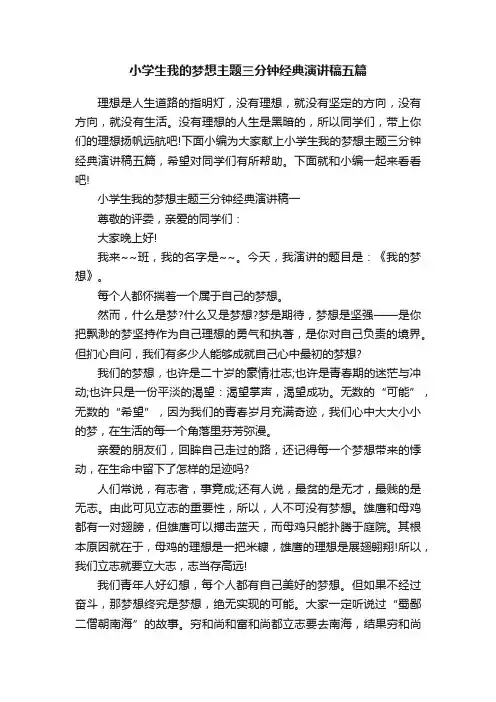 小学生我的梦想主题三分钟经典演讲稿五篇

理想是人生道路的指明灯，没有理想，就没有坚定的方向，没有方向，就没有生活。没有理想的人生是黑暗的，所以同学们，带上你们的理想扬帆远航吧!下面小编为大家献上小学生我的梦想主题三分钟经典演讲稿五篇，希望对同学们有所帮助。下面就和小编一起来看看吧!

小学生我的梦想主题三分钟经典演讲稿一

尊敬的评委，亲爱的同学们：

大家晚上好!

我来~~班，我的名字是~~。今天，我演讲的题目是：《我的梦想》。

每个人都怀揣着一个属于自己的梦想。

然而，什么是梦?什么又是梦想?梦是期待，梦想是坚强——是你把飘渺的梦坚持作为自己理想的勇气和执著，是你对自己负责的境界。但扪心自问，我们有多少人能够成就自己心中最初的梦想?

我们的梦想，也许是二十岁的豪情壮志;也许是青春期的迷茫与冲动;也许只是一份平淡的渴望：渴望掌声，渴望成功。无数的“可能”，无数的“希望”，因为我们的青春岁月充满奇迹，我们心中大大小小的梦，在生活的每一个角落里芬芳弥漫。

亲爱的朋友们，回眸自己走过的路，还记得每一个梦想带来的悸动，在生命中留下了怎样的足迹吗?

人们常说，有志者，事竟成;还有人说，最贫的是无才，最贱的是无志。由此可见立志的重要性，所以，人不可没有梦想。雄鹰和母鸡都有一对翅膀，但雄鹰可以搏击蓝天，而母鸡只能扑腾于庭院。其根本原因就在于，母鸡的理想是一把米糠，雄鹰的理想是展翅翱翔!所以，我们立志就要立大志，志当存高远!

我们青年人好幻想，每个人都有自己美好的梦想。但如果不经过奋斗，那梦想终究是梦想，绝无实现的可能。大家一定听说过“蜀鄙二僧朝南海”的故事。穷和尚和富和尚都立志要去南海，结果穷和尚